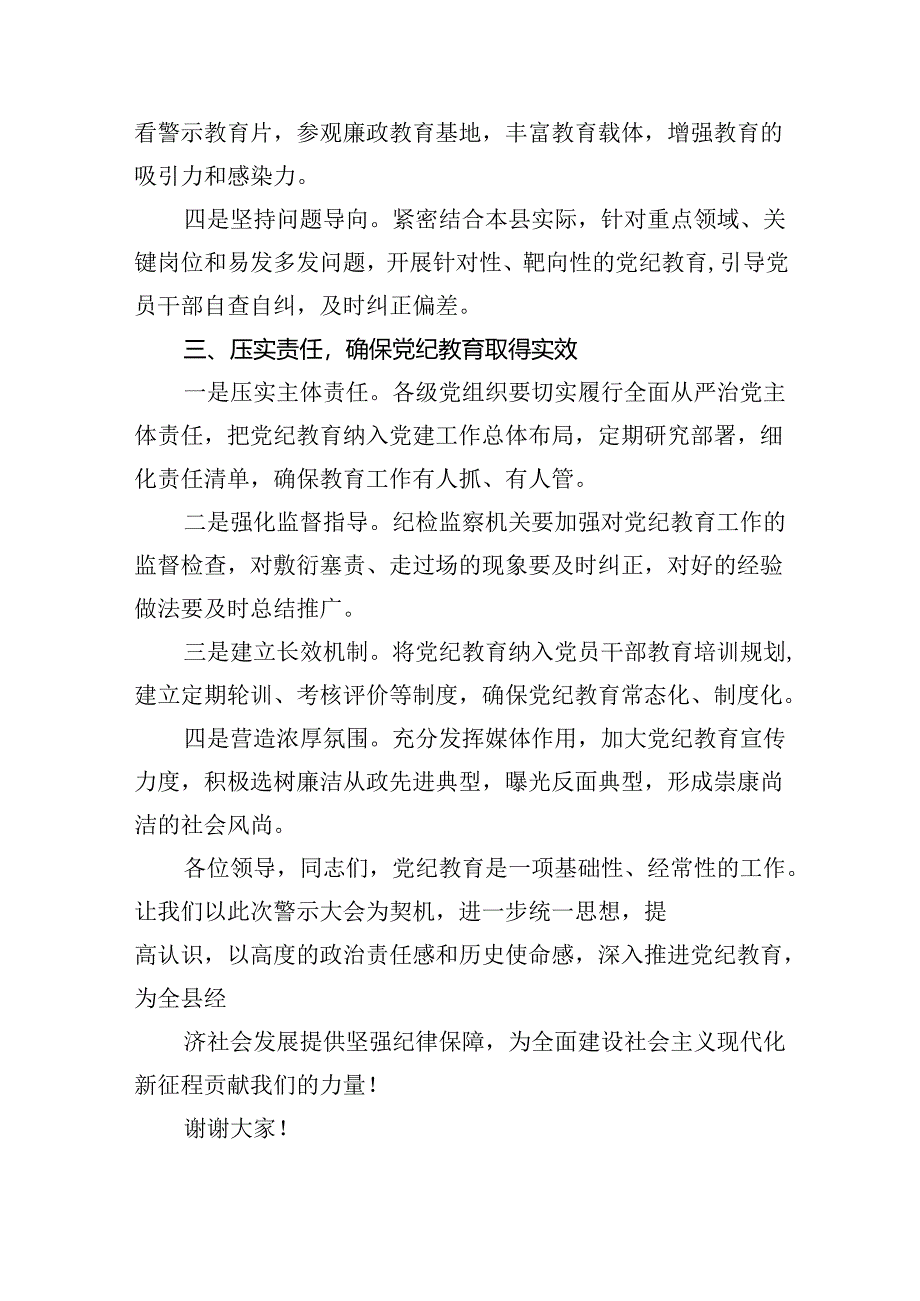 看警示教育片，参观廉政教育基地，丰富教育载体，增强教育的吸引力和感染力。

四是坚持问题导向。紧密结合本县实际，针对重点领域、关键岗位和易发多发问题，开展针对性、靶向性的党纪教育，引导党员干部自查自纠，及时纠正偏差。

三、压实责任，确保党纪教育取得实效

一是压实主体责任。各级党组织要切实履行全面从严治党主体责任，把党纪教育纳入党建工作总体布局，定期研究部署，细化责任清单，确保教育工作有人抓、有人管。

二是强化监督指导。纪检监察机关要加强对党纪教育工作的监督检查，对敷衍塞责、走过场的现象要及时纠正，对好的经验做法要及时总结推广。

三是建立长效机制。将党纪教育纳入党员干部教育培训规划，建立定期轮训、考核评价等制度，确保党纪教育常态化、制度化。

四是营造浓厚氛围。充分发挥媒体作用，加大党纪教育宣传力度，积极选树廉洁从政先进典型，曝光反面典型，形成崇康尚洁的社会风尚。

各位领导，同志们，党纪教育是一项基础性、经常性的工作。让我们以此次警示大会为契机，进一步统一思想，提

高认识，以高度的政治责任感和历史使命感，深入推进党纪教育，为全县经

济社会发展提供坚强纪律保障，为全面建设社会主义现代化新征程贡献我们的力量！

谢谢大家！